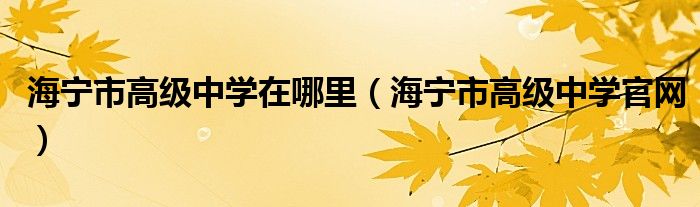 海宁市高级中学在哪里（海宁市高级中学官网）